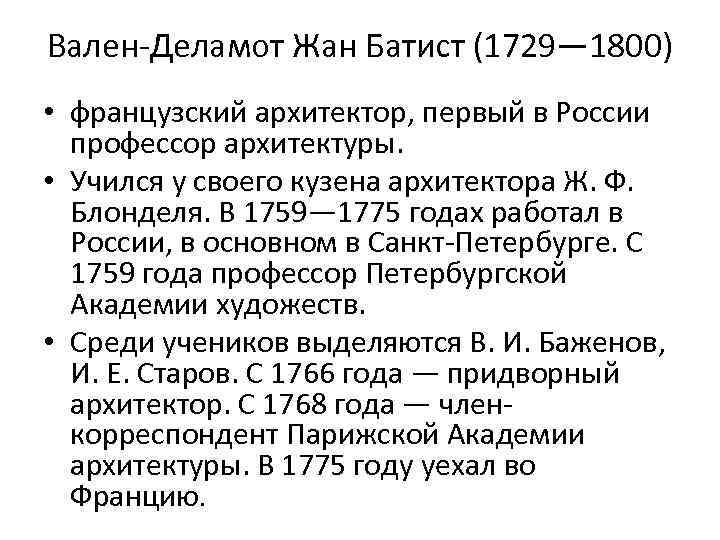 Вален-Деламот Жан Батист (1729—1800)

• французский архитектор, первый в России профессор архитектуры.

• Учился у своего кузена архитектора Ж. Ф. Блонделя. В 1759—1775 годах работал в России, в основном в Санкт-Петербурге. С 1759 года профессор Петербургской Академии художеств.

• Среди учеников выделяются В. И. Баженов, И. Е. Старов. С 1766 года — придворный архитектор. С 1768 года — член-корреспондент Парижской Академии архитектуры. В 1775 году уехал во Францию.